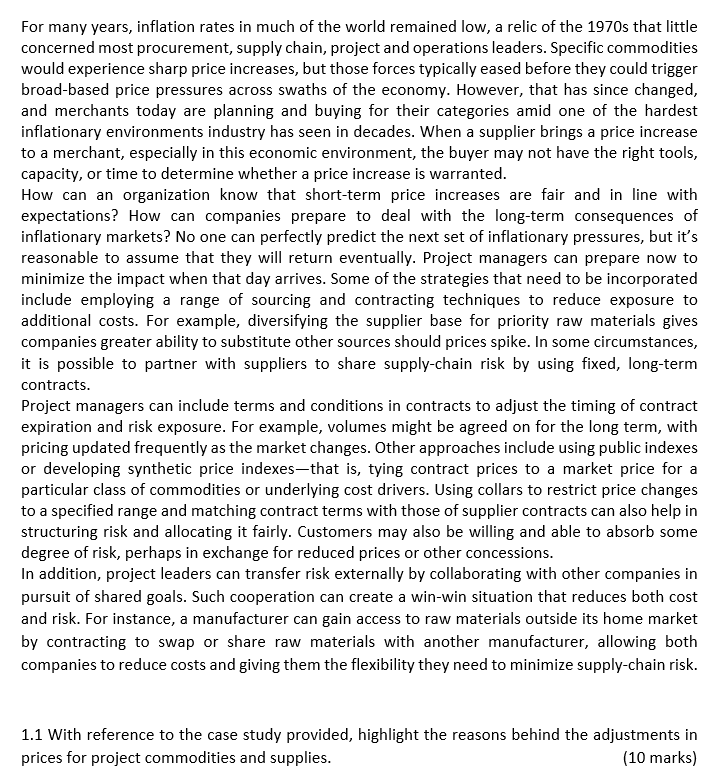 For many years, inflation rates in much of the world remained low, a relic of the 1970s that little concerned most procurement, supply chain, project and operations leaders. Specific commodities would experience sharp price increases, but those forces typically eased before they could trigger broad-based price pressures across swaths of the economy. However, that has since changed, and merchants today are planning and buying for their categories amid one of the hardest inflationary environments industry has seen in decades. When a supplier brings a price increase to a merchant, especially in this economic environment, the buyer may not have the right tools, capacity, or time to determine whether a price increase is warranted.
How can an organization know that short-term price increases are fair and in line with expectations? How can companies prepare to deal with the long-term consequences of inflationary markets? No one can perfectly predict the next set of inflationary pressures, but it's reasonable to assume that they will return eventually. Project managers can prepare now to minimize the impact when that day arrives. Some of the strategies that need to be incorporated include employing a range of sourcing and contracting techniques to reduce exposure to additional costs. For example, diversifying the supplier base for priority raw materials gives companies greater ability to substitute other sources should prices spike. In some circumstances, it is possible to partner with suppliers to share supply-chain risk by using fixed, long-term contracts.
Project managers can include terms and conditions in contracts to adjust the timing of contract expiration and risk exposure. For example, volumes might be agreed on for the long term, with pricing updated frequently as the market changes. Other approaches include using public indexes or developing synthetic price indexes—that is, tying contract prices to a market price for a particular class of commodities or underlying cost drivers. Using collars to restrict price changes to a specified range and matching contract terms with those of supplier contracts can also help in structuring risk and allocating it fairly. Customers may also be willing and able to absorb some degree of risk, perhaps in exchange for reduced prices or other concessions.
In addition, project leaders can transfer risk externally by collaborating with other companies in pursuit of shared goals. Such cooperation can create a win-win situation that reduces both cost and risk. For instance, a manufacturer can gain access to raw materials outside its home market by contracting to swap or share raw materials with another manufacturer, allowing both companies to reduce costs and giving them the flexibility they need to minimize supply-chain risk.

1.1 With reference to the case study provided, highlight the reasons behind the adjustments in prices for project commodities and supplies. (10 marks)